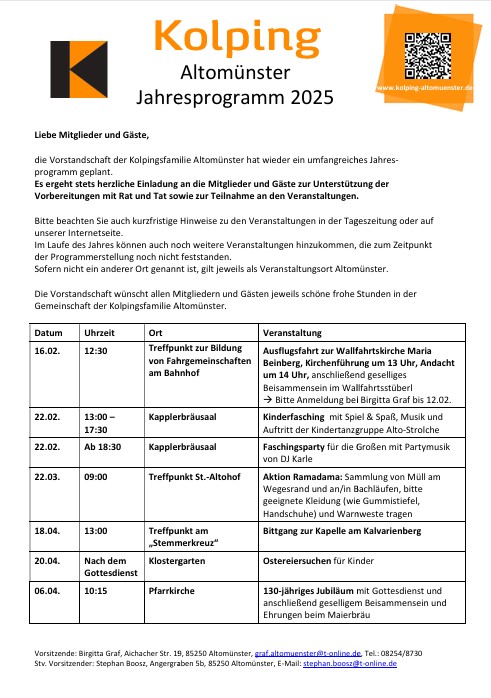 Kolping
Altomünster
Jahresprogramm 2025

www.kolping-altomuenster.de

Liebe Mitglieder und Gäste,

die Vorstandschaft der Kolpingsfamilie Altomünster hat wieder ein umfangreiches Jahresprogramm geplant.
Es ergeht stets herzliche Einladung an die Mitglieder und Gäste zur Unterstützung der Vorbereitungen mit Rat und Tat sowie zur Teilnahme an den Veranstaltungen.

Bitte beachten Sie auch kurzfristige Hinweise zu den Veranstaltungen in der Tageszeitung oder auf unserer Internetseite.
Im Laufe des Jahres können auch noch weitere Veranstaltungen hinzukommen, die zum Zeitpunkt der Programmerstellung noch nicht feststanden.
Sofern nicht ein anderer Ort genannt ist, gilt jeweils als Veranstaltungsort Altomünster.

Die Vorstandschaft wünscht allen Mitgliedern und Gästen jeweils schöne frohe Stunden in der Gemeinschaft der Kolpingsfamilie Altomünster.

| Datum | Uhrzeit | Ort | Veranstaltung |
|---|---|---|---|
| 16.02. | 12:30 | Treffpunkt zur Bildung von Fahrgemeinschaften am Bahnhof | Ausflugsfahrt zur Wallfahrtskirche Maria Beinberg, Kirchenführung um 13 Uhr, Andacht um 14 Uhr, anschließend geselliges Beisammensein im Wallfahrtsstüberl → Bitte Anmeldung bei Birgitta Graf bis 12.02. |
| 22.02. | 13:00 – 17:30 | Kapplerbräusaal | Kinderfasching mit Spiel & Spaß, Musik und Auftritt der Kindertanzgruppe Alto-Strolche |
| 22.02. | Ab 18:30 | Kapplerbräusaal | Faschingsparty für die Großen mit Partymusik von DJ Karle |
| 22.03. | 09:00 | Treffpunkt St.-Altohof | Aktion Ramadama: Sammlung von Müll am Wegesrand und an/in Bachläufen, bitte geeignete Kleidung (wie Gummistiefel, Handschuhe) und Warnweste tragen |
| 18.04. | 13:00 | Treffpunkt am „Stemmerkreuz“ | Bittgang zur Kapelle am Kalvarienberg |
| 20.04. | Nach dem Gottesdienst | Klostergarten | Ostereiersuchen für Kinder |
| 06.04. | 10:15 | Pfarrkirche | 130-jähriges Jubiläum mit Gottesdienst und anschließend geselligem Beisammensein und Ehrungen beim Maierbräu |

Vorsitzende: Birgitta Graf, Aichacher Str. 19, 85250 Altomünster, graf.altomuenster@t-online.de, Tel.: 08254/8730
Stv. Vorsitzender: Stephan Boosz, Angergraben 5b, 85250 Altomünster, E-Mail: stephan.boosz@t-online.de